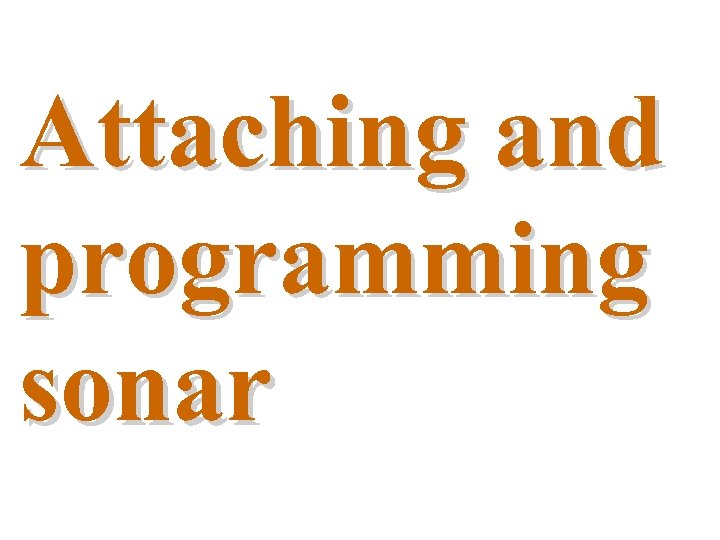 Attaching and programming sonar